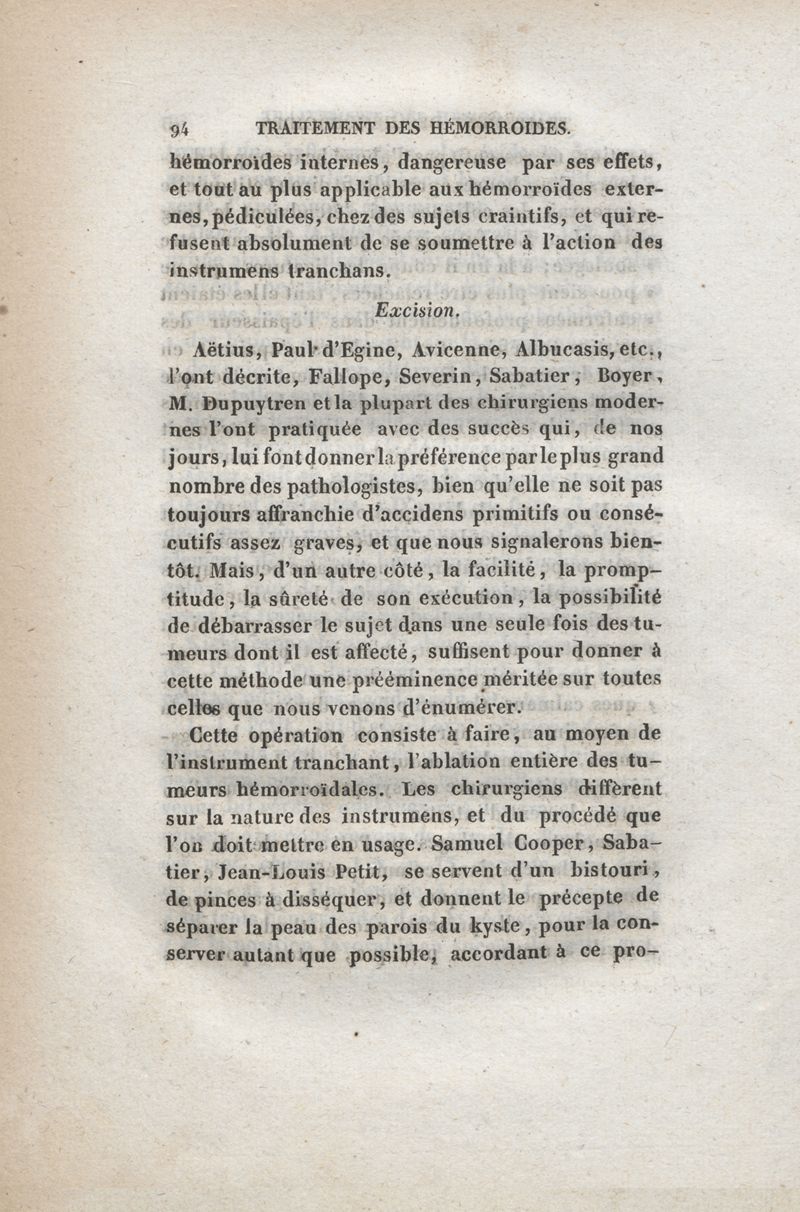 94 TRAITEMENT DES HÉMORROIDES.

hémorroïdes internes, dangereuse par ses effets, et tout au plus applicable aux hémorroïdes externes, pédiculées, chez des sujets craintifs, et qui refusent absolument de se soumettre à l'action des instrumens tranchans.

Excision.

Aëtius, Paul d'Egine, Avicenne, Albucasis, etc., l'ont décrite, Fallope, Severin, Sabatier, Boyer, M. Dupuytren et la plupart des chirurgiens modernes l'ont pratiquée avec des succès qui, de nos jours, lui font donner la préférence par le plus grand nombre des pathologistes, bien qu'elle ne soit pas toujours affranchie d'accidens primitifs ou consécutifs assez graves, et que nous signalerons bientôt. Mais, d'un autre côté, la facilité, la promptitude, la sûreté de son exécution, la possibilité de débarrasser le sujet dans une seule fois des tumeurs dont il est affecté, suffisent pour donner à cette méthode une prééminence méritée sur toutes celles que nous venons d'énumérer.

Cette opération consiste à faire, au moyen de l'instrument tranchant, l'ablation entière des tumeurs hémorroïdales. Les chirurgiens diffèrent sur la nature des instrumens, et du procédé que l'on doit mettre en usage. Samuel Cooper, Sabatier, Jean-Louis Petit, se servent d'un bistouri, de pinces à disséquer, et donnent le précepte de séparer la peau des parois du kyste, pour la conserver autant que possible, accordant à ce pro-